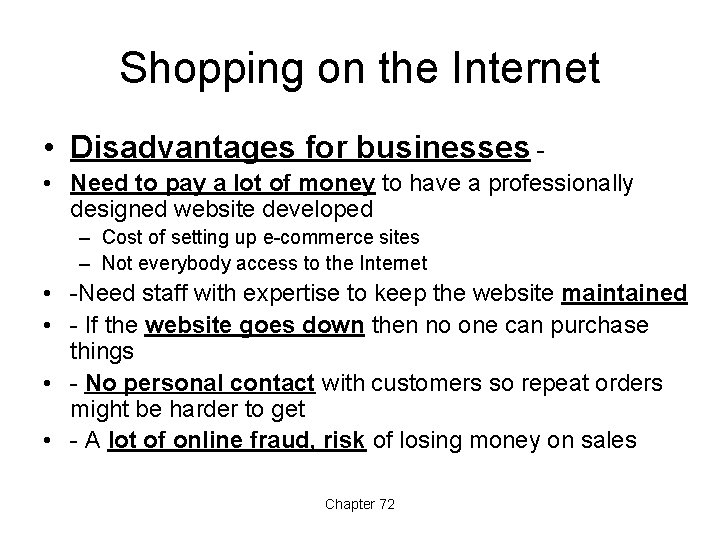 Shopping on the Internet

• Disadvantages for businesses -

• Need to pay a lot of money to have a professionally designed website developed

- Cost of setting up e-commerce sites

- Not everybody access to the Internet

• -Need staff with expertise to keep the website maintained

• - If the website goes down then no one can purchase things

• - No personal contact with customers so repeat orders might be harder to get

• - A lot of online fraud, risk of losing money on sales

Chapter 72